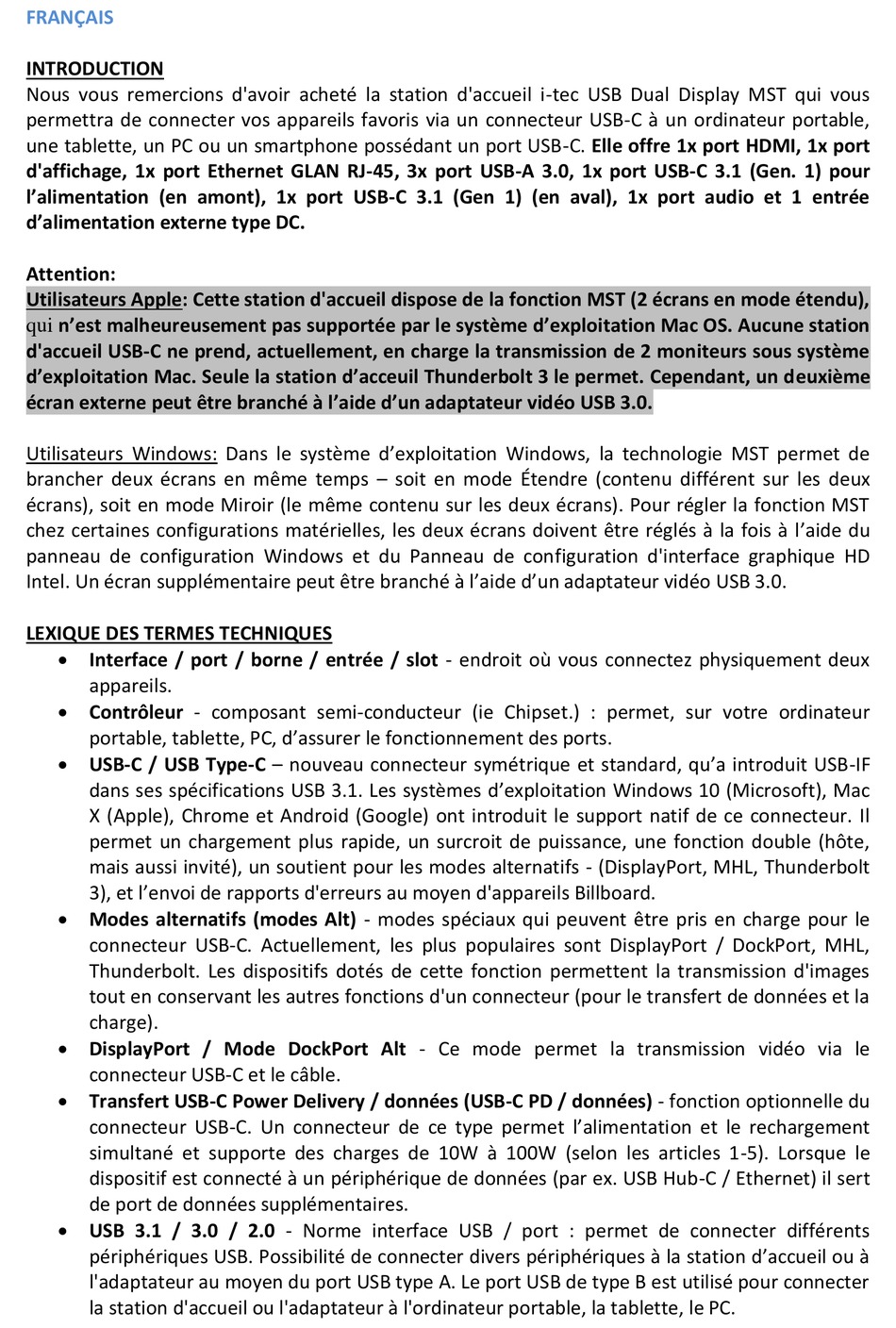 FRANÇAIS

INTRODUCTION
Nous vous remercions d'avoir acheté la station d'accueil i-tec USB Dual Display MST qui vous permettra de connecter vos appareils favoris via un connecteur USB-C à un ordinateur portable, une tablette, un PC ou un smartphone possédant un port USB-C. Elle offre 1x port HDMI, 1x port d'affichage, 1x port Ethernet GLAN RJ-45, 3x port USB-A 3.0, 1x port USB-C 3.1 (Gen. 1) pour l'alimentation (en amont), 1x port USB-C 3.1 (Gen 1) (en aval), 1x port audio et 1 entrée d'alimentation externe type DC.

Attention:
Utilisateurs Apple: Cette station d'accueil dispose de la fonction MST (2 écrans en mode étendu), qui n'est malheureusement pas supportée par le système d'exploitation Mac OS. Aucune station d'accueil USB-C ne prend, actuellement, en charge la transmission de 2 moniteurs sous système d'exploitation Mac. Seule la station d'acceuil Thunderbolt 3 le permet. Cependant, un deuxième écran externe peut être branché à l'aide d'un adaptateur vidéo USB 3.0.

Utilisateurs Windows: Dans le système d'exploitation Windows, la technologie MST permet de brancher deux écrans en même temps – soit en mode Étendre (contenu différent sur les deux écrans), soit en mode Miroir (le même contenu sur les deux écrans). Pour régler la fonction MST chez certaines configurations matérielles, les deux écrans doivent être réglés à la fois à l'aide du panneau de configuration Windows et du Panneau de configuration d'interface graphique HD Intel. Un écran supplémentaire peut être branché à l'aide d'un adaptateur vidéo USB 3.0.

LEXIQUE DES TERMES TECHNIQUES
• Interface / port / borne / entrée / slot - endroit où vous connectez physiquement deux appareils.
• Contrôleur - composant semi-conducteur (ie Chipset.) : permet, sur votre ordinateur portable, tablette, PC, d'assurer le fonctionnement des ports.
• USB-C / USB Type-C – nouveau connecteur symétrique et standard, qu'a introduit USB-IF dans ses spécifications USB 3.1. Les systèmes d'exploitation Windows 10 (Microsoft), Mac X (Apple), Chrome et Android (Google) ont introduit le support natif de ce connecteur. Il permet un chargement plus rapide, un surcroit de puissance, une fonction double (hôte, mais aussi invité), un soutient pour les modes alternatifs - (DisplayPort, MHL, Thunderbolt 3), et l'envoi de rapports d'erreurs au moyen d'appareils Billboard.
• Modes alternatifs (modes Alt) - modes spéciaux qui peuvent être pris en charge pour le connecteur USB-C. Actuellement, les plus populaires sont DisplayPort / DockPort, MHL, Thunderbolt. Les dispositifs dotés de cette fonction permettent la transmission d'images tout en conservant les autres fonctions d'un connecteur (pour le transfert de données et la charge).
• DisplayPort / Mode DockPort Alt - Ce mode permet la transmission vidéo via le connecteur USB-C et le câble.
• Transfert USB-C Power Delivery / données (USB-C PD / données) - fonction optionnelle du connecteur USB-C. Un connecteur de ce type permet l'alimentation et le rechargement simultané et supporte des charges de 10W à 100W (selon les articles 1-5). Lorsque le dispositif est connecté à un périphérique de données (par ex. USB Hub-C / Ethernet) il sert de port de données supplémentaires.
• USB 3.1 / 3.0 / 2.0 - Norme interface USB / port : permet de connecter différents périphériques USB. Possibilité de connecter divers périphériques à la station d'accueil ou à l'adaptateur au moyen du port USB type A. Le port USB de type B est utilisé pour connecter la station d'accueil ou l'adaptateur à l'ordinateur portable, la tablette, le PC.